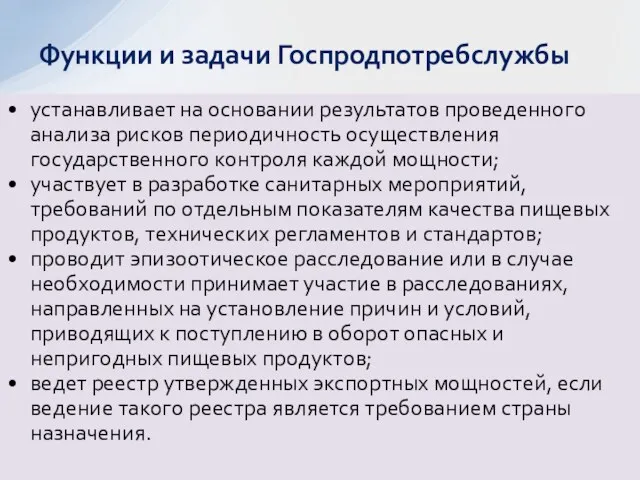 Функции и задачи Госпродпотребслужбы

• устанавливает на основании результатов проведенного анализа рисков периодичность осуществления государственного контроля каждой мощности;
• участвует в разработке санитарных мероприятий, требований по отдельным показателям качества пищевых продуктов, технических регламентов и стандартов;
• проводит эпизоотическое расследование или в случае необходимости принимает участие в расследованиях, направленных на установление причин и условий, приводящих к поступлению в оборот опасных и непригодных пищевых продуктов;
• ведет реестр утвержденных экспортных мощностей, если ведение такого реестра является требованием страны назначения.